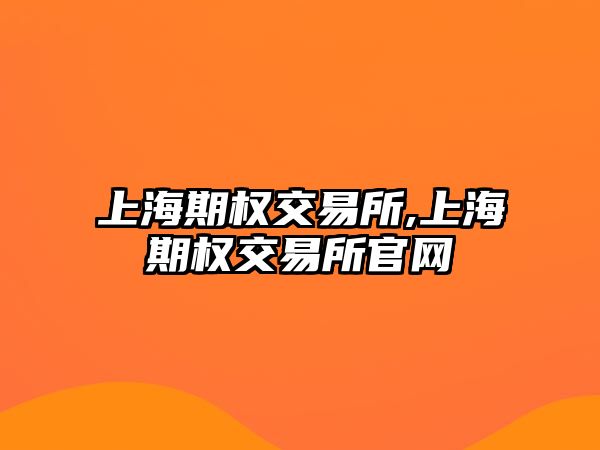 上海期权交易所,上海期权交易所官网